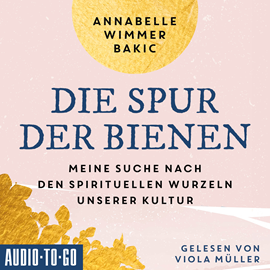 ANNABELLE WIMMER BAKIC

DIE SPUR DER BIENEN

MEINE SUCHE NACH DEN SPIRITUELLEN WURZELN UNSERER KULTUR

AUDIO·TO·GO

GELESEN VON VIOLA MÜLLER